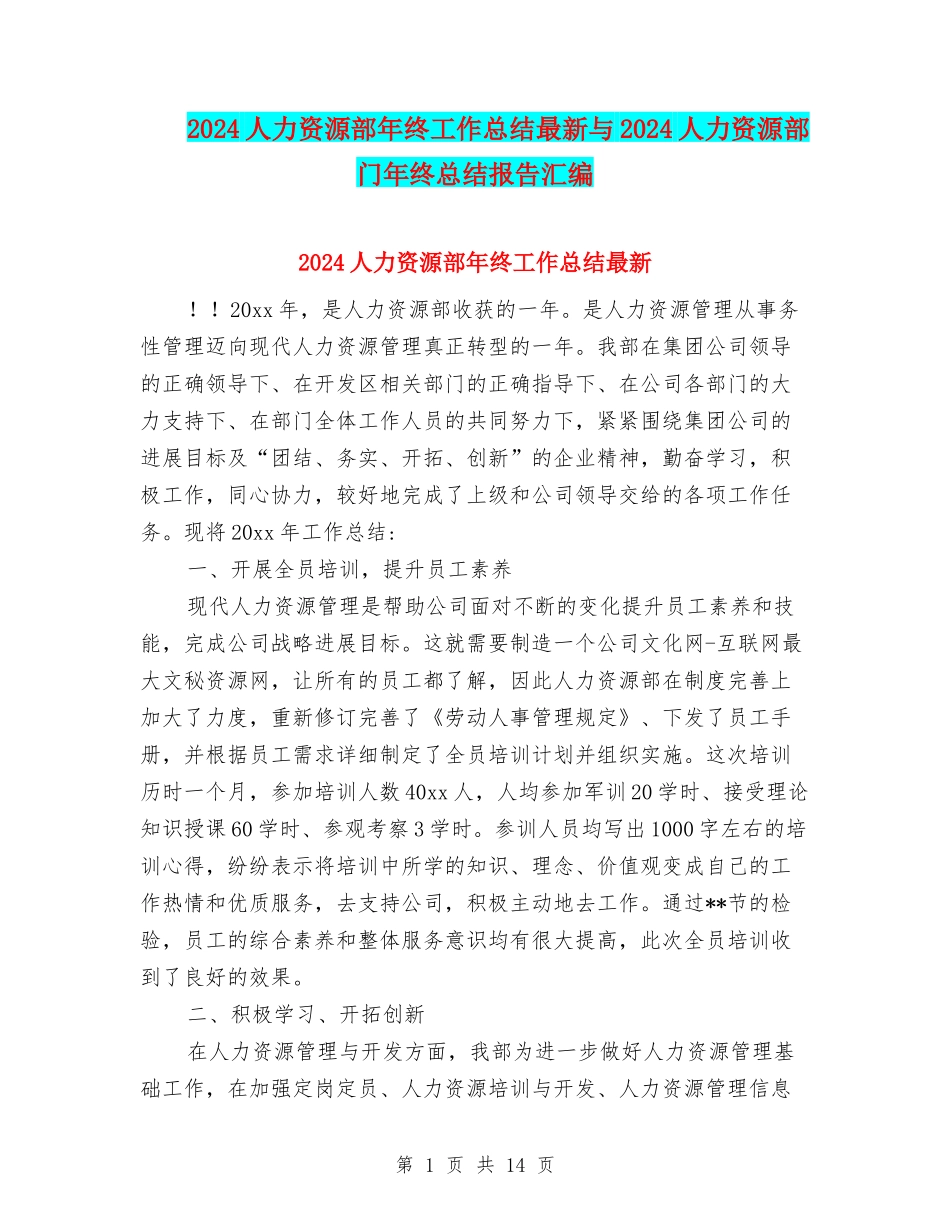 2024 人力资源部年终工作总结最新与 2024 人力资源部门年终总结报告汇编

2024 人力资源部年终工作总结最新

！！20xx 年，是人力资源部收获的一年。是人力资源管理从事务性管理迈向现代人力资源管理真正转型的一年。我部在集团公司领导的正确领导下、在开发区相关部门的正确指导下、在公司各部门的大力支持下、在部门全体工作人员的共同努力下，紧紧围绕集团公司的进展目标及“团结、务实、开拓、创新”的企业精神，勤奋学习，积极工作，同心协力，较好地完成了上级和公司领导交给的各项工作任务。现将 20xx 年工作总结：

一、开展全员培训，提升员工素养

现代人力资源管理是帮助公司面对不断的变化提升员工素养和技能，完成公司战略进展目标。这就需要制造一个公司文化网-互联网最大文秘资源网，让所有的员工都了解，因此人力资源部在制度完善上加大了力度，重新修订完善了《劳动人事管理规定》、下发了员工手册，并根据员工需求详细制定了全员培训计划并组织实施。这次培训历时一个月，参加培训人数 40xx 人，人均参加军训 20 学时、接受理论知识授课 60 学时、参观考察 3 学时。参训人员均写出 1000 字左右的培训心得，纷纷表示将培训中所学的知识、理念、价值观变成自己的工作热情和优质服务，去支持公司，积极主动地去工作。通过**节的检验，员工的综合素养和整体服务意识均有很大提高，此次全员培训收到了良好的效果。

二、积极学习、开拓创新

在人力资源管理与开发方面，我部为进一步做好人力资源管理基础工作，在加强定岗定员、人力资源培训与开发、人力资源管理信息

第 1 页 共 14 页